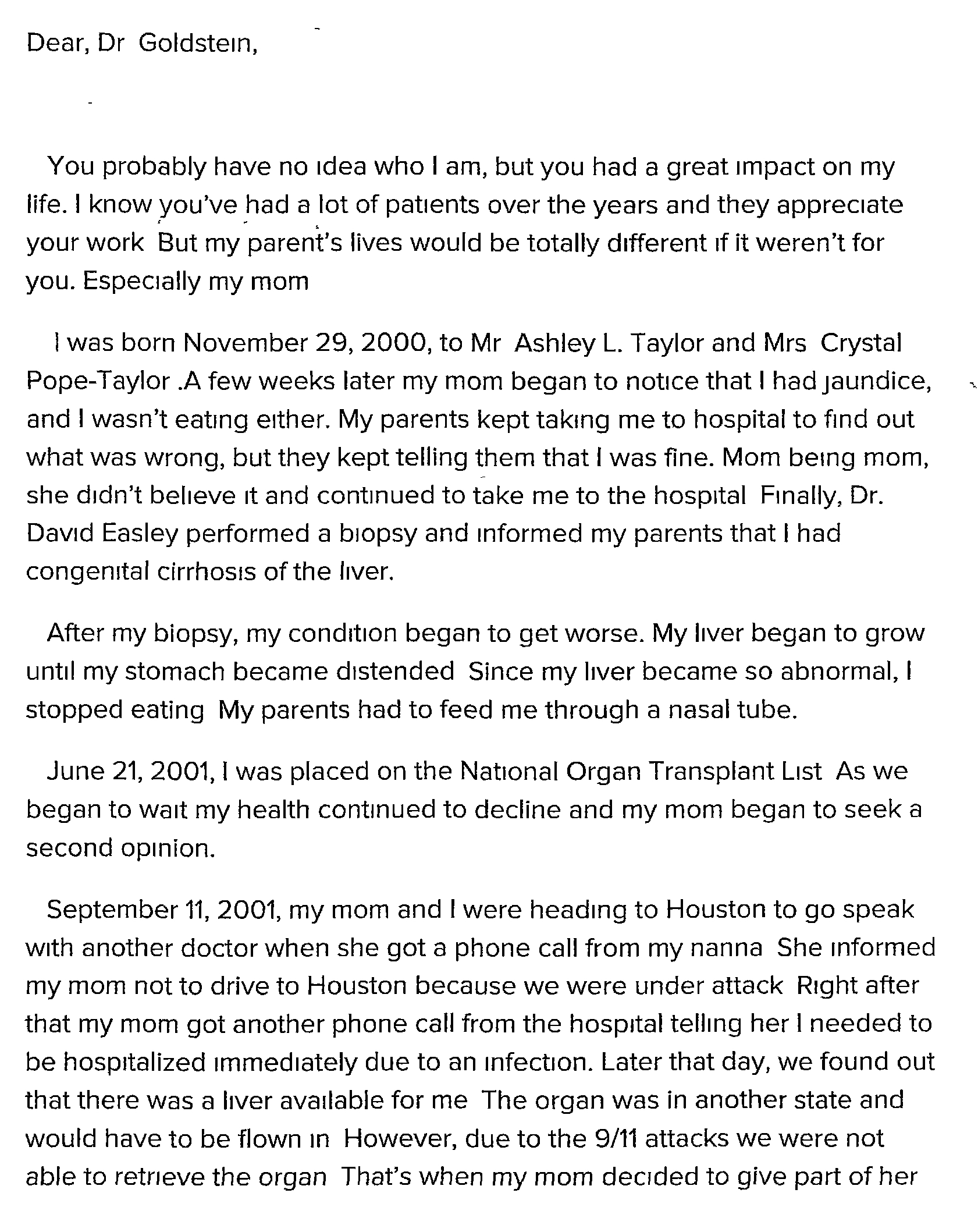 Dear, Dr  Goldstein,

You probably have no idea who I am, but you had a great impact on my life. I know you've had a lot of patients over the years and they appreciate your work  But my parent's lives would be totally different if it weren't for you. Especially my mom

I was born November 29, 2000, to Mr  Ashley L. Taylor and Mrs  Crystal Pope-Taylor .A few weeks later my mom began to notice that I had jaundice, and I wasn't eating either. My parents kept taking me to hospital to find out what was wrong, but they kept telling them that I was fine. Mom being mom, she didn't believe it and continued to take me to the hospital  Finally, Dr. David Easley performed a biopsy and informed my parents that I had congenital cirrhosis of the liver.

After my biopsy, my condition began to get worse. My liver began to grow until my stomach became distended  Since my liver became so abnormal, I stopped eating  My parents had to feed me through a nasal tube.

June 21, 2001, I was placed on the National Organ Transplant List  As we began to wait my health continued to decline and my mom began to seek a second opinion.

September 11, 2001, my mom and I were heading to Houston to go speak with another doctor when she got a phone call from my nanna  She informed my mom not to drive to Houston because we were under attack  Right after that my mom got another phone call from the hospital telling her I needed to be hospitalized immediately due to an infection. Later that day, we found out that there was a liver available for me  The organ was in another state and would have to be flown in  However, due to the 9/11 attacks we were not able to retrieve the organ  That's when my mom decided to give part of her